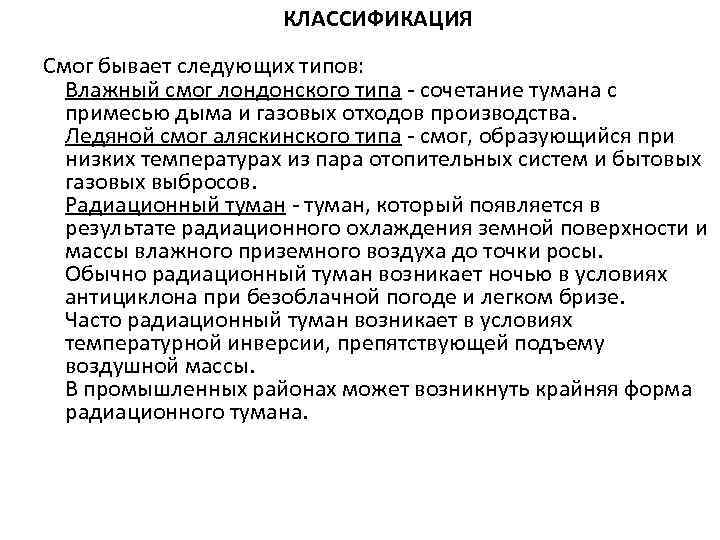 КЛАССИФИКАЦИЯ

Смог бывает следующих типов:

Влажный смог лондонского типа - сочетание тумана с примесью дыма и газовых отходов производства.

Ледяной смог аляскинского типа - смог, образующийся при низких температурах из пара отопительных систем и бытовых газовых выбросов.

Радиационный туман - туман, который появляется в результате радиационного охлаждения земной поверхности и массы влажного приземного воздуха до точки росы.

Обычно радиационный туман возникает ночью в условиях антициклона при безоблачной погоде и легком бризе.

Часто радиационный туман возникает в условиях температурной инверсии, препятствующей подъему воздушной массы.

В промышленных районах может возникнуть крайняя форма радиационного тумана.